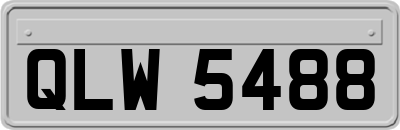 QLW 5488